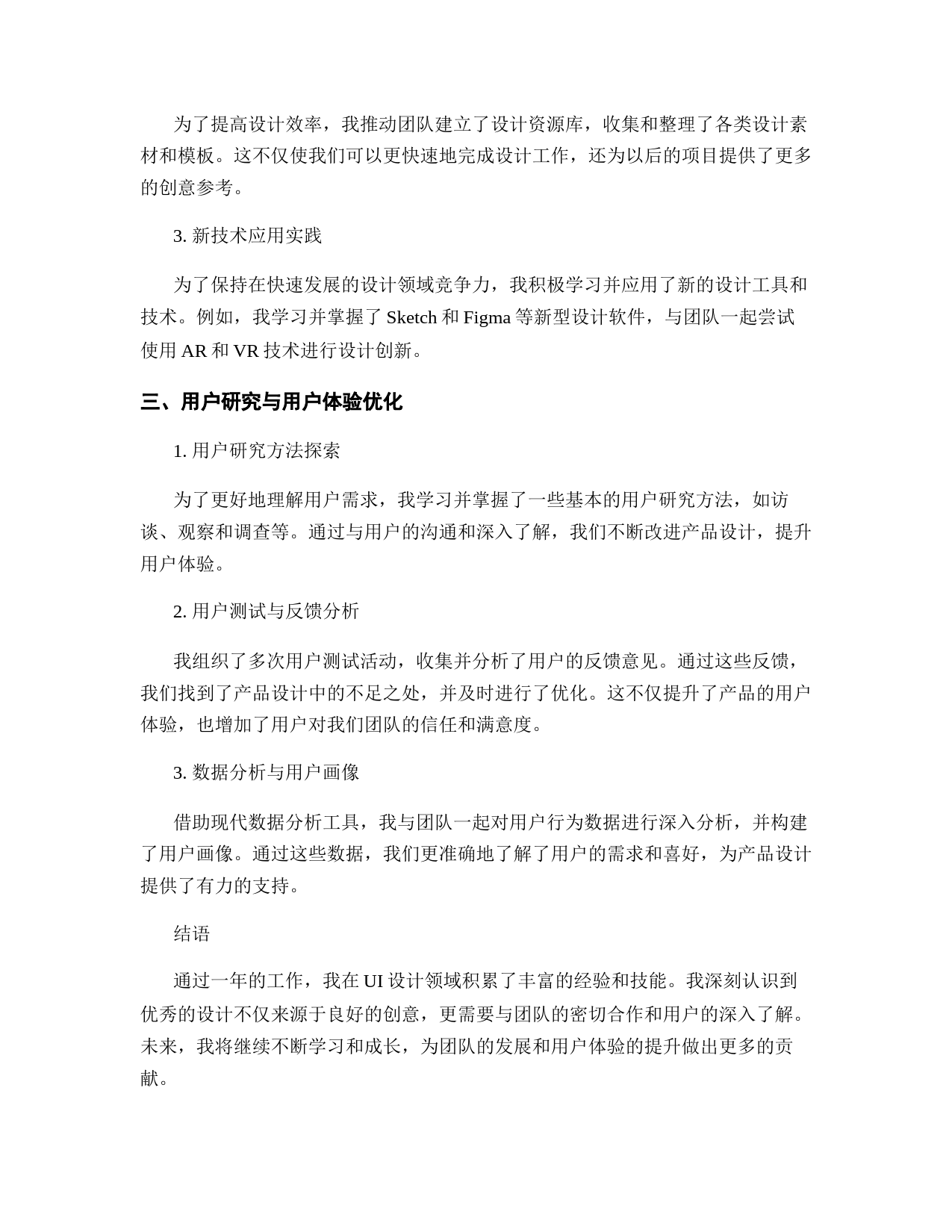 为了提高设计效率，我推动团队建立了设计资源库，收集和整理了各类设计素材和模板。这不仅使我们可以更快速地完成设计工作，还为以后的项目提供了更多的创意参考。

3. 新技术应用实践

为了保持在快速发展的设计领域竞争力，我积极学习并应用了新的设计工具和技术。例如，我学习并掌握了 Sketch 和 Figma 等新型设计软件，与团队一起尝试使用 AR 和 VR 技术进行设计创新。

三、用户研究与用户体验优化

1. 用户研究方法探索

为了更好地理解用户需求，我学习并掌握了一些基本的用户研究方法，如访谈、观察和调查等。通过与用户的沟通和深入了解，我们不断改进产品设计，提升用户体验。

2. 用户测试与反馈分析

我组织了多次用户测试活动，收集并分析了用户的反馈意见。通过这些反馈，我们找到了产品设计中的不足之处，并及时进行了优化。这不仅提升了产品的用户体验，也增加了用户对我们团队的信任和满意度。

3. 数据分析与用户画像

借助现代数据分析工具，我与团队一起对用户行为数据进行深入分析，并构建了用户画像。通过这些数据，我们更准确地了解了用户的需求和喜好，为产品设计提供了有力的支持。

结语

通过一年的工作，我在 UI 设计领域积累了丰富的经验和技能。我深刻认识到优秀的设计不仅来源于良好的创意，更需要与团队的密切合作和用户的深入了解。未来，我将继续不断学习和成长，为团队的发展和用户体验的提升做出更多的贡献。